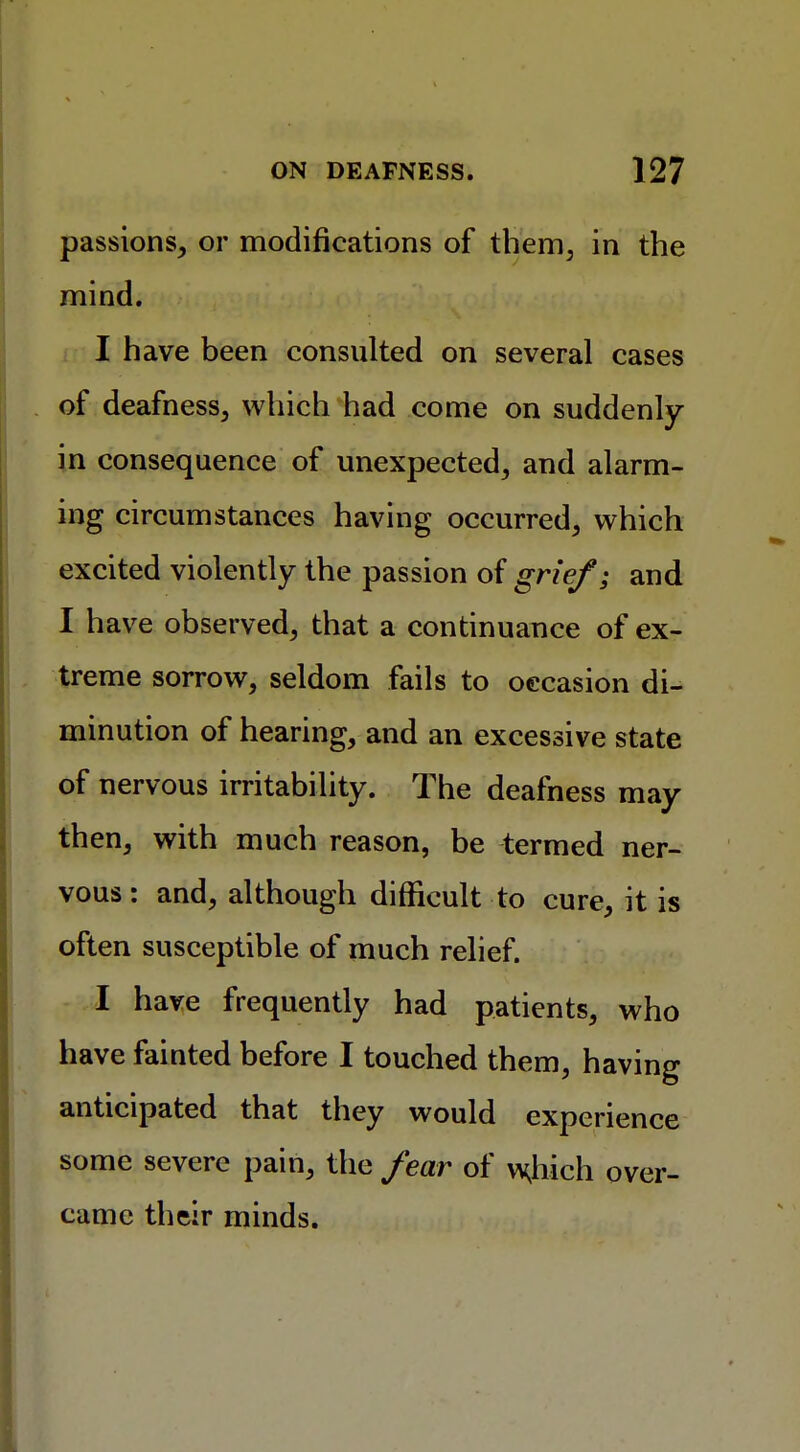 ON DEAFNESS. 127

passions, or modifications of them, in the mind.

I have been consulted on several cases of deafness, which had come on suddenly in consequence of unexpected, and alarming circumstances having occurred, which excited violently the passion of grief; and I have observed, that a continuance of extreme sorrow, seldom fails to occasion diminution of hearing, and an excessive state of nervous irritability. The deafness may then, with much reason, be termed nervous: and, although difficult to cure, it is often susceptible of much relief.

I have frequently had patients, who have fainted before I touched them, having anticipated that they would experience some severe pain, the fear of which overcame their minds.